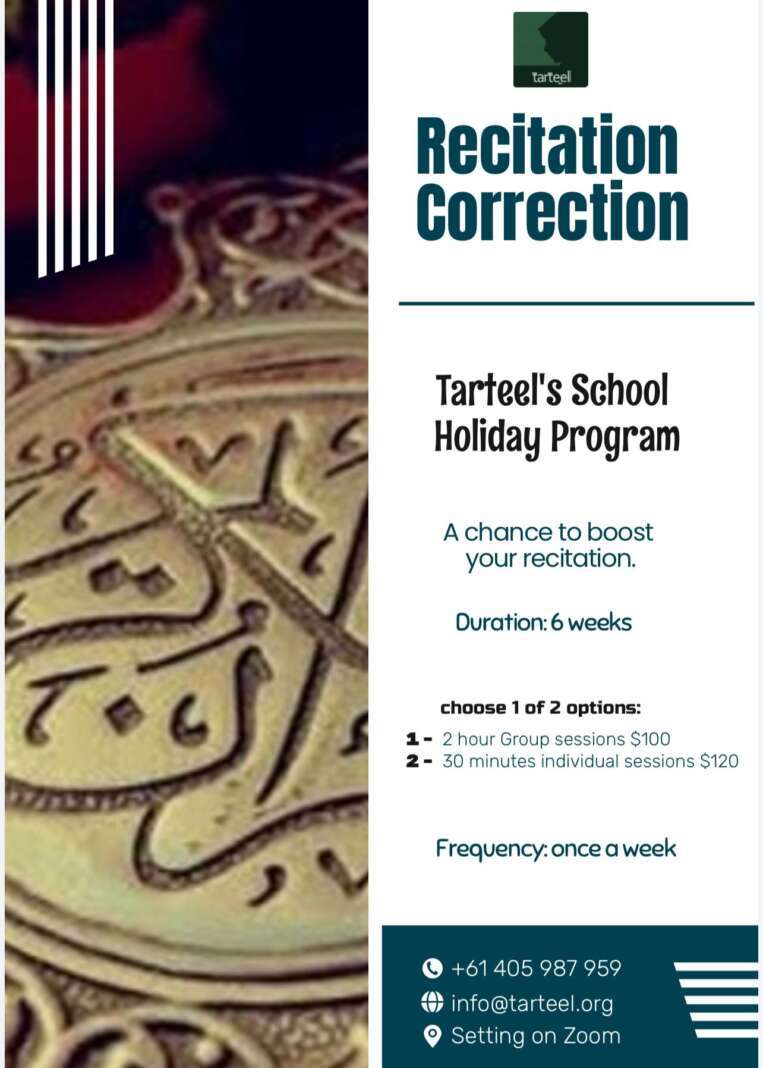 tarteel

Recitation Correction

Tarteel's School Holiday Program

A chance to boost your recitation.

Duration: 6 weeks

choose 1 of 2 options:

1 - 2 hour Group sessions $100
2 - 30 minutes individual sessions $120

Frequency: once a week

+61 405 987 959
info@tarteel.org
Setting on Zoom